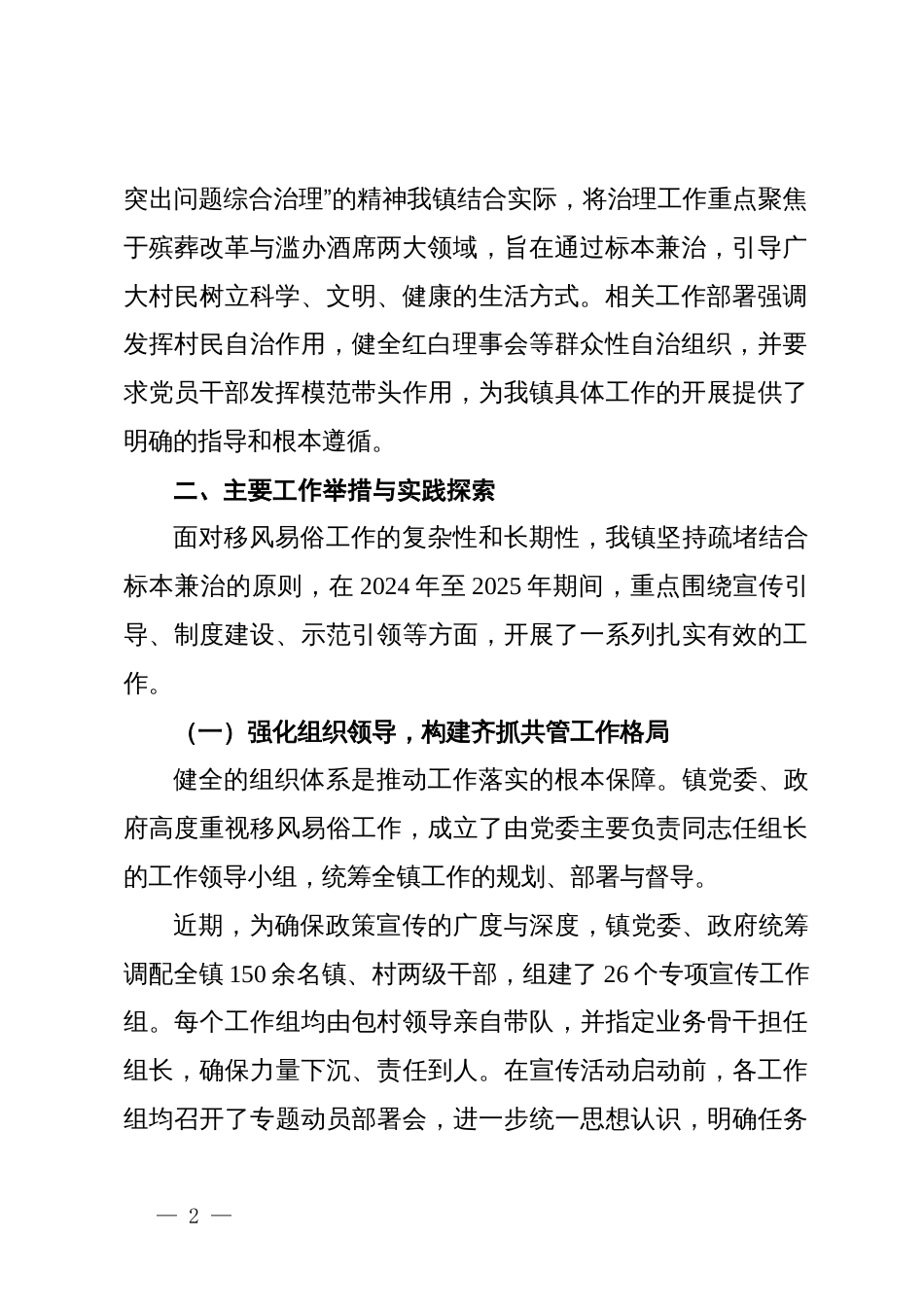 突出问题综合治理”的精神我镇结合实际，将治理工作重点聚焦于殡葬改革与滥办酒席两大领域，旨在通过标本兼治，引导广大村民树立科学、文明、健康的生活方式。相关工作部署强调发挥村民自治作用，健全红白理事会等群众性自治组织，并要求党员干部发挥模范带头作用，为我镇具体工作的开展提供了明确的指导和根本遵循。

二、主要工作举措与实践探索

面对移风易俗工作的复杂性和长期性，我镇坚持疏堵结合标本兼治的原则，在 2024 年至 2025 年期间，重点围绕宣传引导、制度建设、示范引领等方面，开展了一系列扎实有效的工作。

（一）强化组织领导，构建齐抓共管工作格局

健全的组织体系是推动工作落实的根本保障。镇党委、政府高度重视移风易俗工作，成立了由党委主要负责同志任组长的工作领导小组，统筹全镇工作的规划、部署与督导。

近期，为确保政策宣传的广度与深度，镇党委、政府统筹调配全镇 150 余名镇、村两级干部，组建了 26 个专项宣传工作组。每个工作组均由包村领导亲自带队，并指定业务骨干担任组长，确保力量下沉、责任到人。在宣传活动启动前，各工作组均召开了专题动员部署会，进一步统一思想认识，明确任务

— 2 —